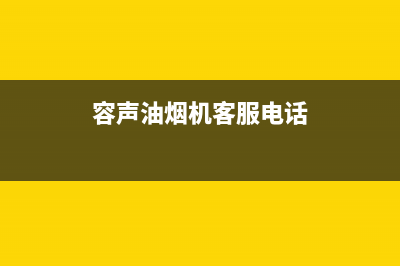 容声油烟机客服电话